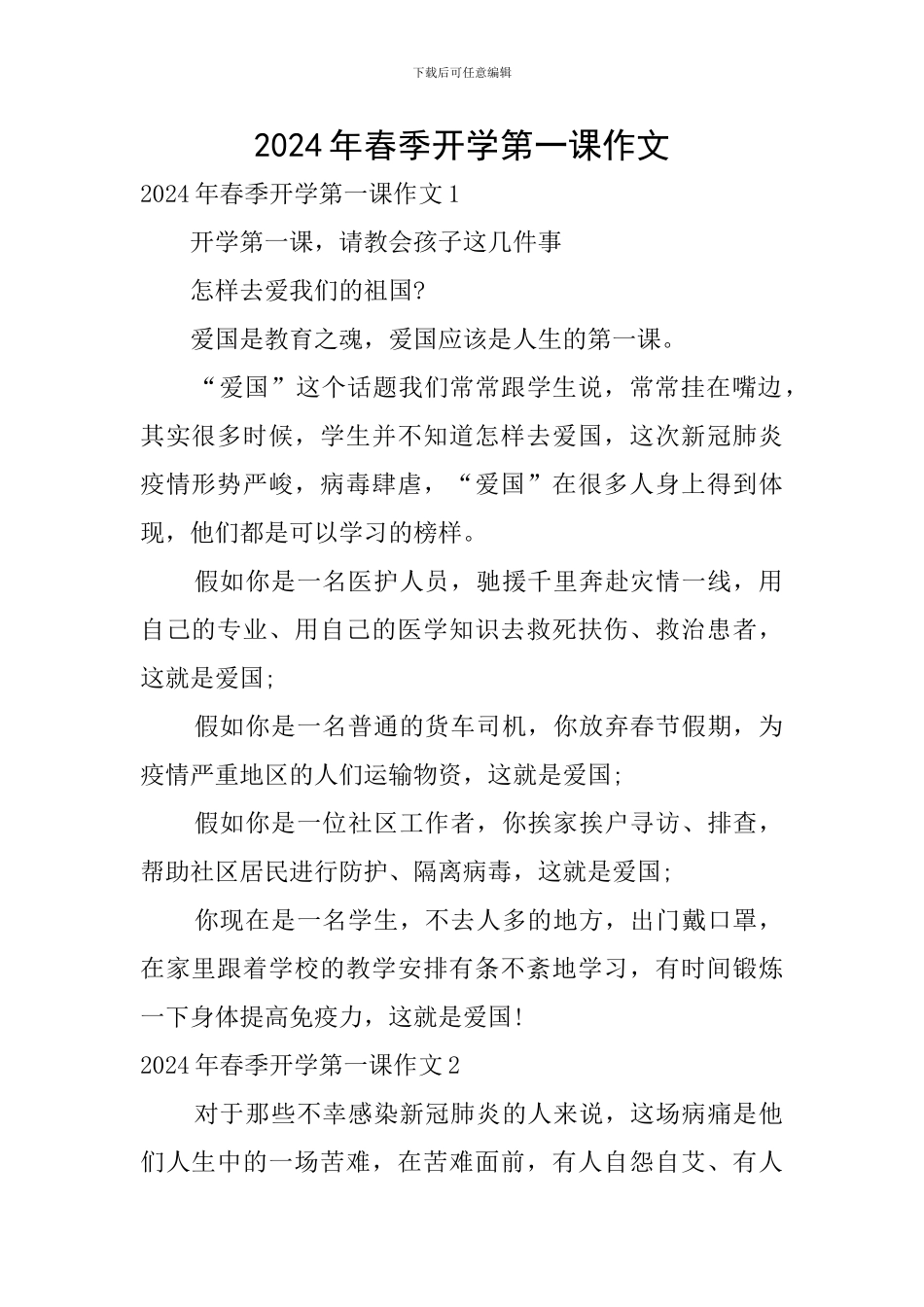 下载后可任意编辑

2024年春季开学第一课作文

2024年春季开学第一课作文1

开学第一课，请教会孩子这几件事

怎样去爱我们的祖国?

爱国是教育之魂，爱国应该是人生的第一课。

“爱国”这个话题我们常常跟学生说，常常挂在嘴边，其实很多时候，学生并不知道怎样去爱国，这次新冠肺炎疫情形势严峻，病毒肆虐，“爱国”在很多人身上得到体现，他们都是可以学习的榜样。

假如你是一名医护人员，驰援千里奔赴灾情一线，用自己的专业、用自己的医学知识去救死扶伤、救治患者，这就是爱国;

假如你是一名普通的货车司机，你放弃春节假期，为疫情严重地区的人们运输物资，这就是爱国;

假如你是一位社区工作者，你挨家挨户寻访、排查，帮助社区居民进行防护、隔离病毒，这就是爱国;

你现在是一名学生，不去人多的地方，出门戴口罩，在家里跟着学校的教学安排有条不紊地学习，有时间锻炼一下身体提高免疫力，这就是爱国!

2024年春季开学第一课作文2

对于那些不幸感染新冠肺炎的人来说，这场病痛是他们人生中的一场苦难，在苦难面前，有人自怨自艾、有人